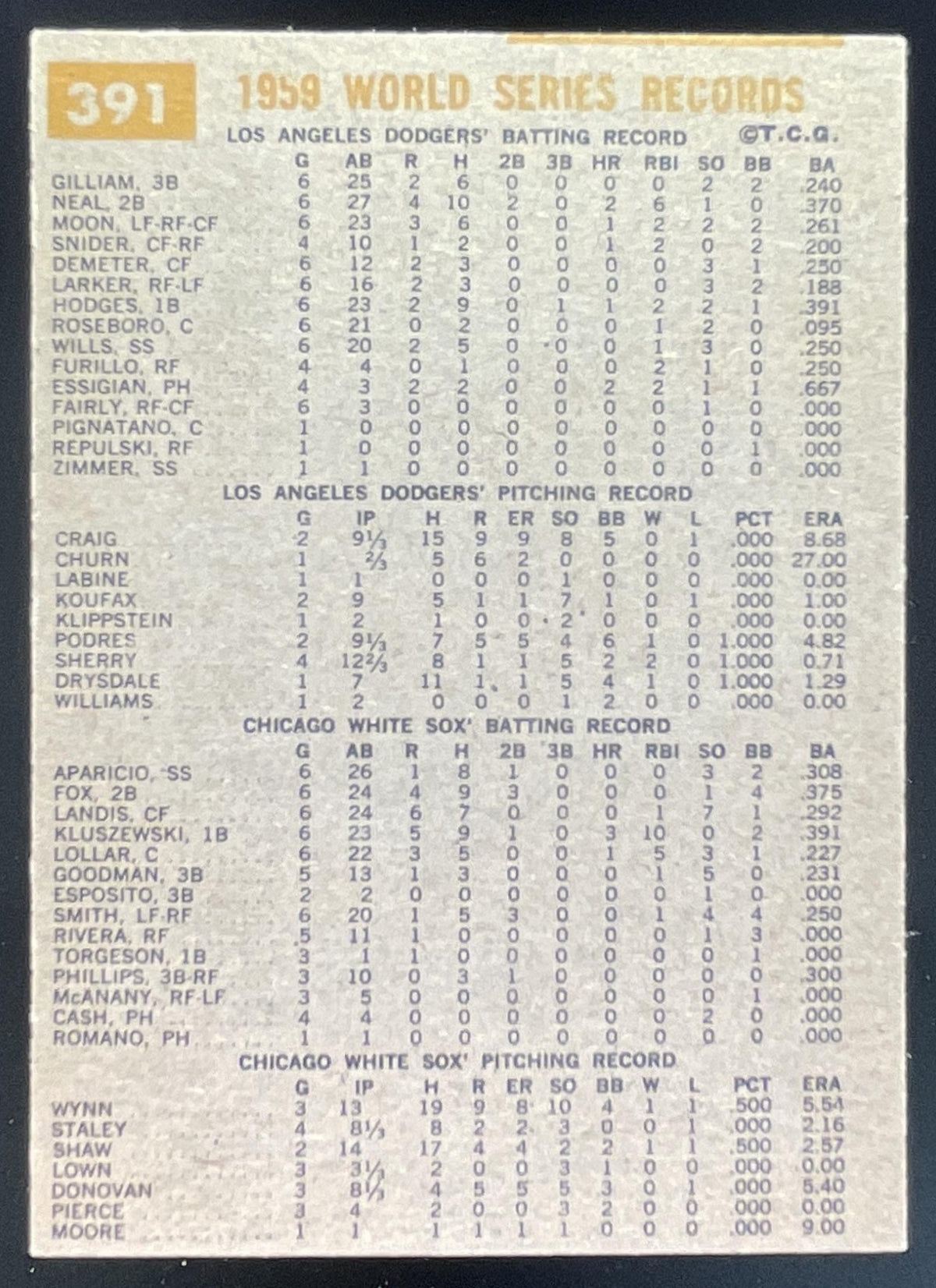 391 1959 WORLD SERIES RECORDS

LOS ANGELES DODGERS' BATTING RECORD ©T.C.G.

| | G | AB | R | H | 2B | 3B | HR | RBI | SO | BB | BA |
|---|---|---|---|---|---|---|---|---|---|---|---|
| GILLIAM, 3B | 6 | 25 | 2 | 6 | 0 | 0 | 0 | 0 | 2 | 2 | .240 |
| NEAL, 2B | 6 | 27 | 4 | 10 | 2 | 0 | 2 | 6 | 1 | 0 | .370 |
| MOON, LF-RF-CF | 6 | 23 | 3 | 6 | 0 | 0 | 1 | 2 | 2 | 2 | .261 |
| SNIDER, CF-RF | 4 | 10 | 1 | 2 | 0 | 0 | 1 | 2 | 0 | 2 | .200 |
| DEMETER, CF | 6 | 12 | 2 | 3 | 0 | 0 | 0 | 0 | 3 | 1 | .250 |
| LARKER, RF-LF | 6 | 16 | 2 | 3 | 0 | 0 | 0 | 0 | 3 | 2 | .188 |
| HODGES, 1B | 6 | 23 | 2 | 9 | 0 | 1 | 1 | 2 | 2 | 1 | .391 |
| ROSEBORO, C | 6 | 21 | 0 | 2 | 0 | 0 | 0 | 1 | 2 | 0 | .095 |
| WILLS, SS | 6 | 20 | 2 | 5 | 0 | 0 | 0 | 1 | 3 | 0 | .250 |
| FURILLO, RF | 4 | 4 | 0 | 1 | 0 | 0 | 0 | 2 | 1 | 0 | .250 |
| ESSIGIAN, PH | 4 | 3 | 2 | 2 | 0 | 0 | 2 | 2 | 1 | 1 | .667 |
| FAIRLY, RF-CF | 6 | 3 | 0 | 0 | 0 | 0 | 0 | 0 | 1 | 0 | .000 |
| PIGNATANO, C | 1 | 0 | 0 | 0 | 0 | 0 | 0 | 0 | 0 | 0 | .000 |
| REPULSKI, RF | 1 | 0 | 0 | 0 | 0 | 0 | 0 | 0 | 0 | 1 | .000 |
| ZIMMER, SS | 1 | 1 | 0 | 0 | 0 | 0 | 0 | 0 | 0 | 0 | .000 |

LOS ANGELES DODGERS' PITCHING RECORD

| | G | IP | H | R | ER | SO | BB | W | L | PCT | ERA |
|---|---|---|---|---|---|---|---|---|---|---|---|
| CRAIG | 2 | 9⅓ | 15 | 9 | 9 | 8 | 5 | 0 | 1 | .000 | 8.68 |
| CHURN | 1 | ⅔ | 5 | 6 | 2 | 0 | 0 | 0 | 0 | .000 | 27.00 |
| LABINE | 1 | 1 | 0 | 0 | 0 | 1 | 0 | 0 | 0 | .000 | 0.00 |
| KOUFAX | 2 | 9 | 5 | 1 | 1 | 7 | 1 | 0 | 1 | .000 | 1.00 |
| KLIPPSTEIN | 1 | 2 | 1 | 0 | 0 | 2 | 0 | 0 | 0 | .000 | 0.00 |
| PODRES | 2 | 9⅓ | 7 | 5 | 5 | 4 | 6 | 1 | 0 | 1.000 | 4.82 |
| SHERRY | 4 | 12⅔ | 8 | 1 | 1 | 5 | 2 | 2 | 0 | 1.000 | 0.71 |
| DRYSDALE | 1 | 7 | 11 | 1 | 1 | 5 | 4 | 1 | 0 | 1.000 | 1.29 |
| WILLIAMS | 1 | 2 | 0 | 0 | 0 | 1 | 2 | 0 | 0 | .000 | 0.00 |

CHICAGO WHITE SOX' BATTING RECORD

| | G | AB | R | H | 2B | 3B | HR | RBI | SO | BB | BA |
|---|---|---|---|---|---|---|---|---|---|---|---|
| APARICIO, SS | 6 | 26 | 1 | 8 | 1 | 0 | 0 | 0 | 3 | 2 | .308 |
| FOX, 2B | 6 | 24 | 4 | 9 | 3 | 0 | 0 | 0 | 1 | 4 | .375 |
| LANDIS, CF | 6 | 24 | 6 | 7 | 0 | 0 | 0 | 1 | 7 | 1 | .292 |
| KLUSZEWSKI, 1B | 6 | 23 | 5 | 9 | 1 | 0 | 3 | 10 | 0 | 2 | .391 |
| LOLLAR, C | 6 | 22 | 3 | 5 | 0 | 0 | 1 | 5 | 3 | 1 | .227 |
| GOODMAN, 3B | 5 | 13 | 1 | 3 | 0 | 0 | 0 | 1 | 5 | 0 | .231 |
| ESPOSITO, 3B | 2 | 2 | 0 | 0 | 0 | 0 | 0 | 0 | 1 | 0 | .000 |
| SMITH, LF-RF | 6 | 20 | 1 | 5 | 3 | 0 | 0 | 1 | 4 | 4 | .250 |
| RIVERA, RF | 5 | 11 | 1 | 0 | 0 | 0 | 0 | 0 | 1 | 3 | .000 |
| TORGESON, 1B | 3 | 1 | 1 | 0 | 0 | 0 | 0 | 0 | 0 | 1 | .000 |
| PHILLIPS, 3B-RF | 3 | 10 | 0 | 3 | 1 | 0 | 0 | 0 | 0 | 0 | .300 |
| McANANY, RF-LF | 3 | 5 | 0 | 0 | 0 | 0 | 0 | 0 | 0 | 1 | .000 |
| CASH, PH | 4 | 4 | 0 | 0 | 0 | 0 | 0 | 0 | 2 | 0 | .000 |
| ROMANO, PH | 1 | 1 | 0 | 0 | 0 | 0 | 0 | 0 | 0 | 0 | .000 |

CHICAGO WHITE SOX' PITCHING RECORD

| | G | IP | H | R | ER | SO | BB | W | L | PCT | ERA |
|---|---|---|---|---|---|---|---|---|---|---|---|
| WYNN | 3 | 13 | 19 | 9 | 8 | 10 | 4 | 1 | 1 | .500 | 5.54 |
| STALEY | 4 | 8⅓ | 8 | 2 | 2 | 3 | 0 | 0 | 1 | .000 | 2.16 |
| SHAW | 2 | 14 | 17 | 4 | 4 | 2 | 2 | 1 | 1 | .500 | 2.57 |
| LOWN | 3 | 3⅓ | 2 | 0 | 0 | 3 | 1 | 0 | 0 | .000 | 0.00 |
| DONOVAN | 3 | 8⅓ | 4 | 5 | 5 | 5 | 3 | 0 | 1 | .000 | 5.40 |
| PIERCE | 3 | 4 | 2 | 0 | 0 | 3 | 2 | 0 | 0 | .000 | 0.00 |
| MOORE | 1 | 1 | 1 | 1 | 1 | 1 | 0 | 0 | 0 | .000 | 9.00 |